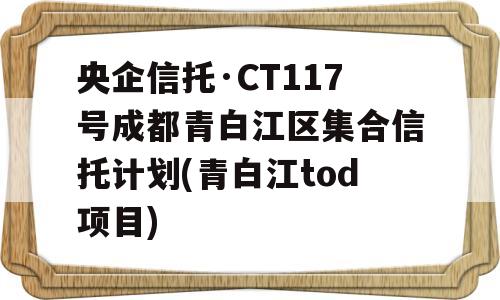 央企信托·CT117号成都青白江区集合信托计划(青白江tod项目)